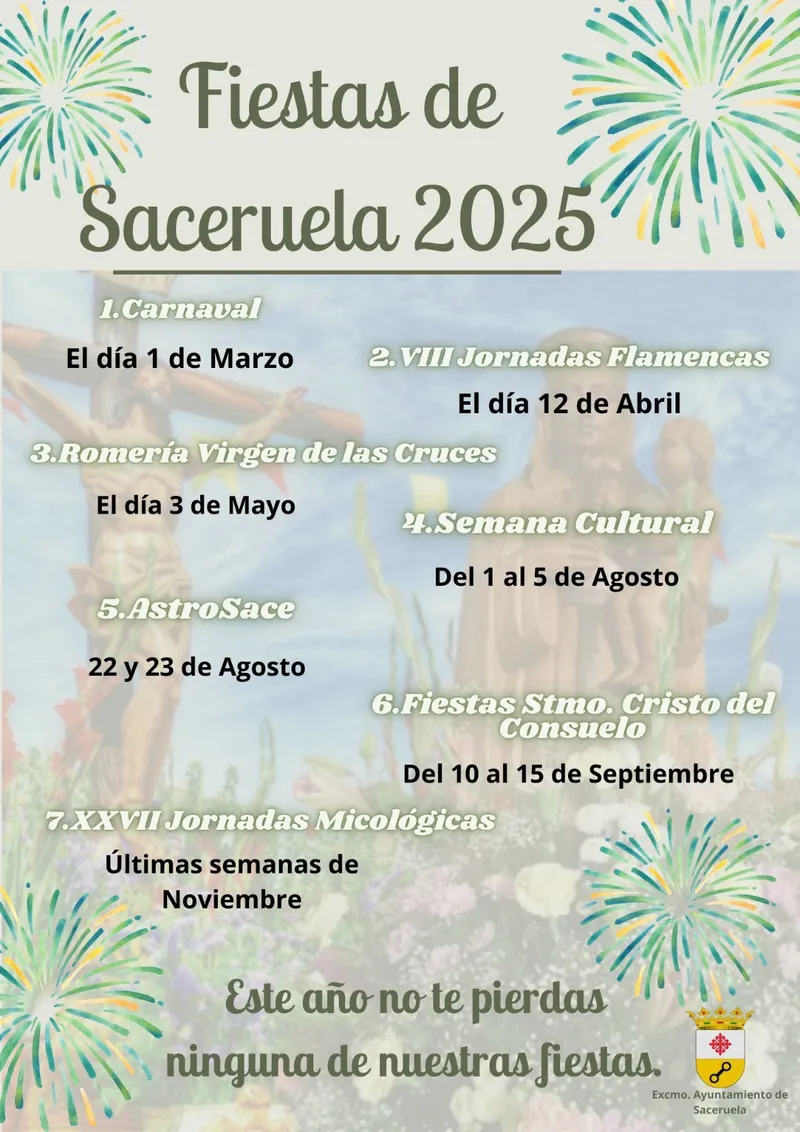 Fiestas de Saceruela 2025

1.Carnaval

El día 1 de Marzo

2.VIII Jornadas Flamencas

El día 12 de Abril

3.Romería Virgen de las Cruces

El día 3 de Mayo

4.Semana Cultural

Del 1 al 5 de Agosto

5.AstroSace

22 y 23 de Agosto

6.Fiestas Stmo. Cristo del Consuelo

Del 10 al 15 de Septiembre

7.XXVII Jornadas Micológicas

Últimas semanas de Noviembre

Este año no te pierdas ninguna de nuestras fiestas.

Excmo. Ayuntamiento de Saceruela